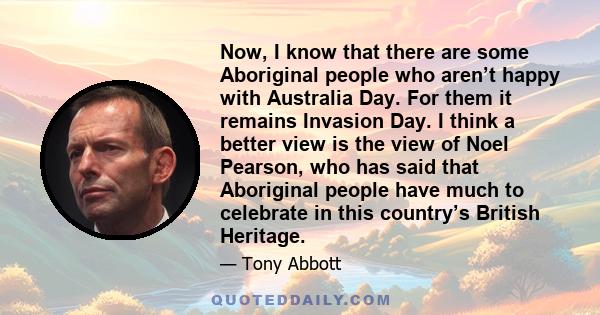 Now, I know that there are some Aboriginal people who aren’t happy with Australia Day. For them it remains Invasion Day. I think a better view is the view of Noel Pearson, who has said that Aboriginal people have much to celebrate in this country’s British Heritage.

— Tony Abbott

QUOTEDDAILY.COM